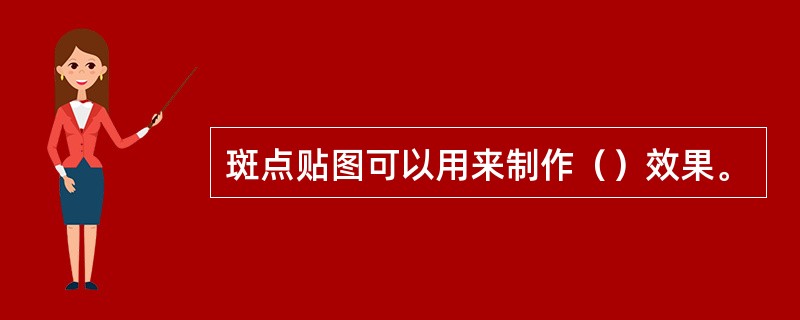 斑点贴图可以用来制作（）效果。